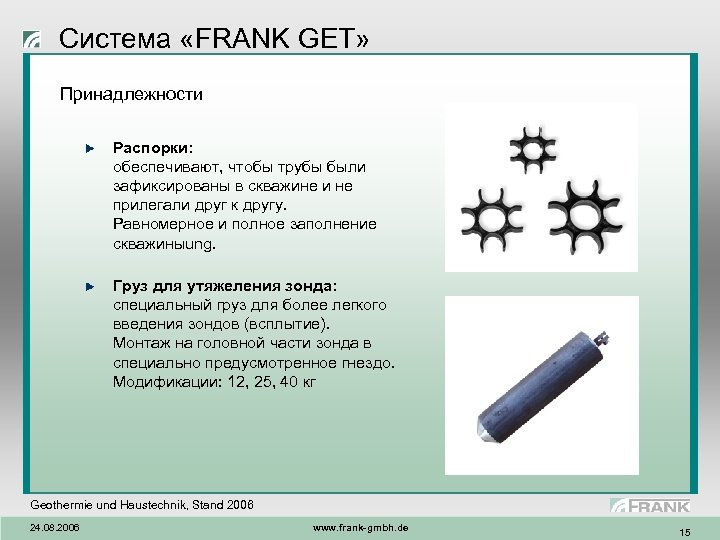 Система «FRANK GET»

Принадлежности

Распорки:
обеспечивают, чтобы трубы были зафиксированы в скважине и не прилегали друг к другу. Равномерное и полное заполнение скважиныung.

Груз для утяжеления зонда:
специальный груз для более легкого введения зондов (всплытие). Монтаж на головной части зонда в специально предусмотренное гнездо. Модификации: 12, 25, 40 кг

Geothermie und Haustechnik, Stand 2006

FRANK

24.08.2006

www.frank-gmbh.de

15